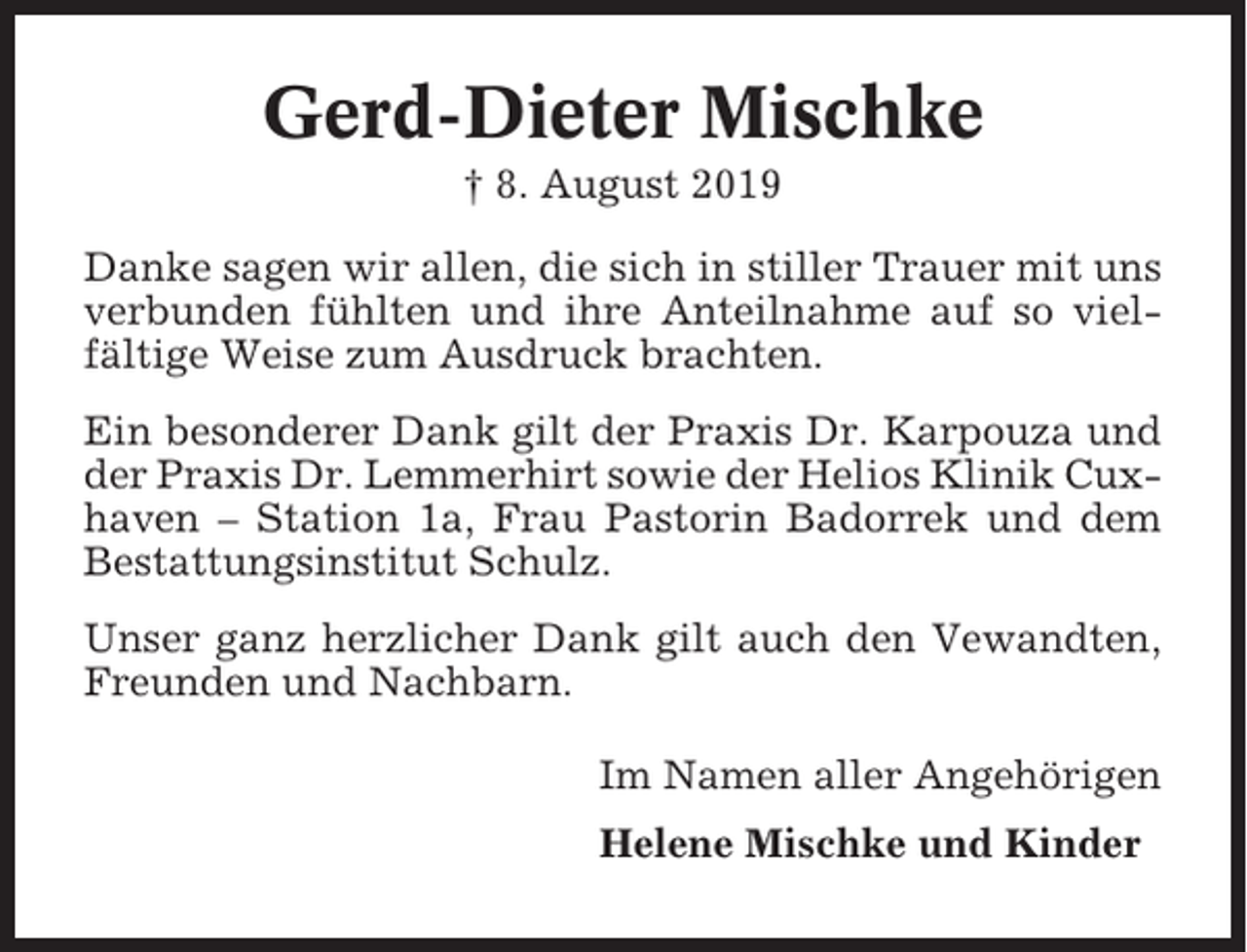 Gerd-Dieter Mischke

† 8. August 2019

Danke sagen wir allen, die sich in stiller Trauer mit uns verbunden fühlten und ihre Anteilnahme auf so vielfältige Weise zum Ausdruck brachten.

Ein besonderer Dank gilt der Praxis Dr. Karpouza und der Praxis Dr. Lemmerhirt sowie der Helios Klinik Cuxhaven – Station 1a, Frau Pastorin Badorrek und dem Bestattungsinstitut Schulz.

Unser ganz herzlicher Dank gilt auch den Vewandten, Freunden und Nachbarn.

Im Namen aller Angehörigen

Helene Mischke und Kinder